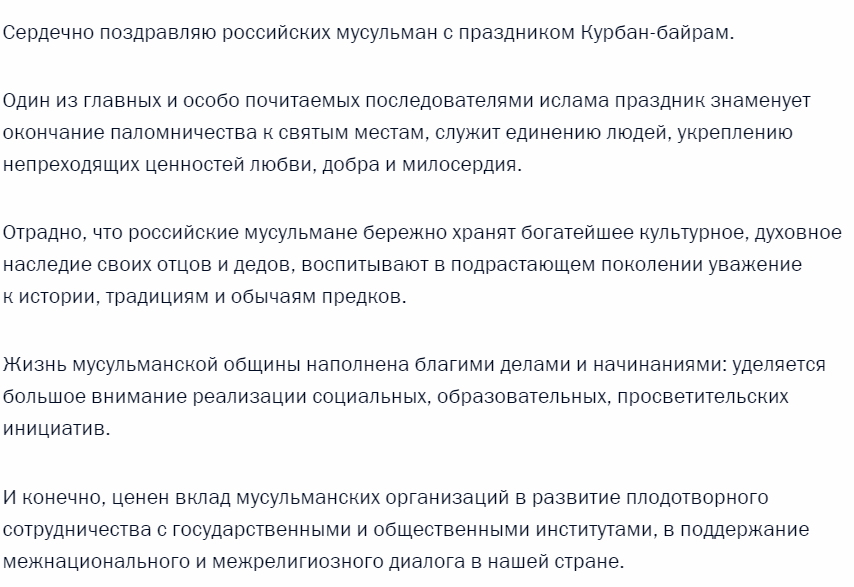 Сердечно поздравляю российских мусульман с праздником Курбан-байрам.

Один из главных и особо почитаемых последователями ислама праздник знаменует окончание паломничества к святым местам, служит единению людей, укреплению непреходящих ценностей любви, добра и милосердия.

Отрадно, что российские мусульмане бережно хранят богатейшее культурное, духовное наследие своих отцов и дедов, воспитывают в подрастающем поколении уважение к истории, традициям и обычаям предков.

Жизнь мусульманской общины наполнена благими делами и начинаниями: уделяется большое внимание реализации социальных, образовательных, просветительских инициатив.

И конечно, ценен вклад мусульманских организаций в развитие плодотворного сотрудничества с государственными и общественными институтами, в поддержание межнационального и межрелигиозного диалога в нашей стране.